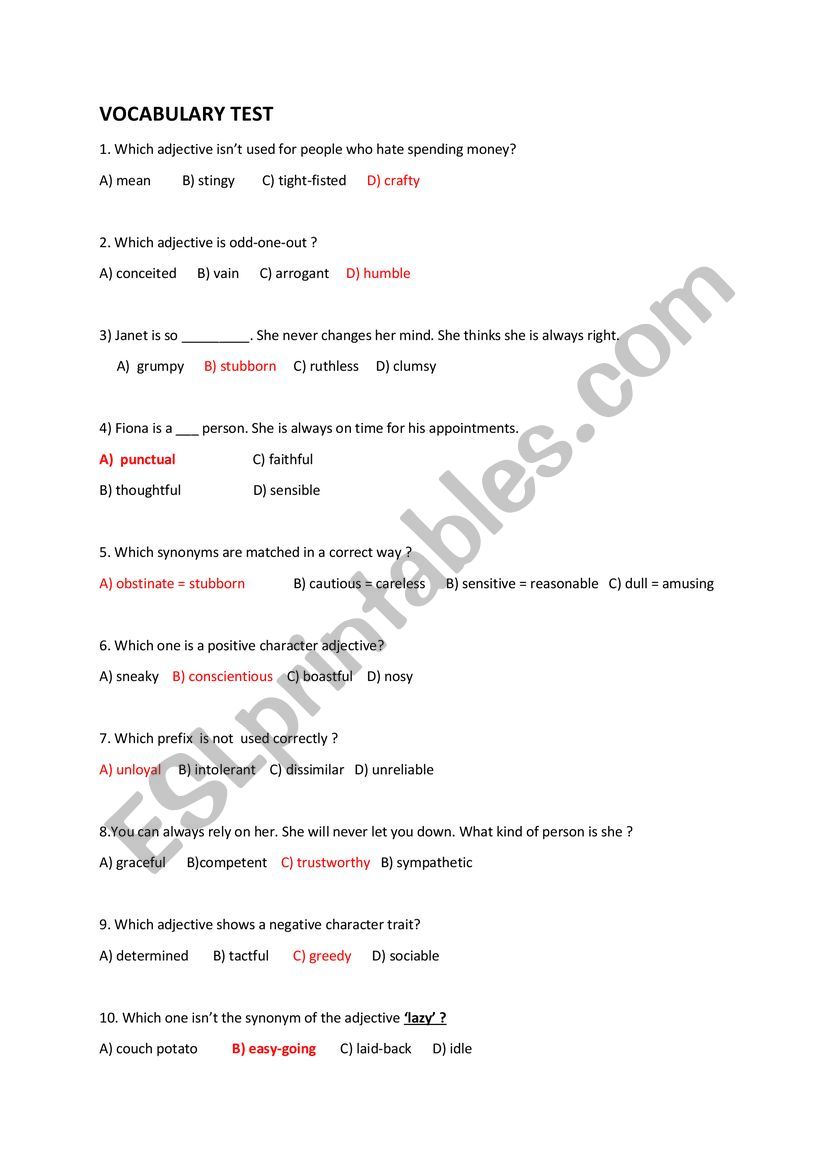 VOCABULARY TEST

1. Which adjective isn't used for people who hate spending money?

A) mean B) stingy C) tight-fisted D) crafty

2. Which adjective is odd-one-out ?

A) conceited B) vain C) arrogant D) humble

3) Janet is so _________. She never changes her mind. She thinks she is always right.

A) grumpy B) stubborn C) ruthless D) clumsy

4) Fiona is a ___ person. She is always on time for his appointments.

A) punctual C) faithful

B) thoughtful D) sensible

5. Which synonyms are matched in a correct way ?

A) obstinate = stubborn B) cautious = careless B) sensitive = reasonable C) dull = amusing

6. Which one is a positive character adjective?

A) sneaky B) conscientious C) boastful D) nosy

7. Which prefix is not used correctly ?

A) unloyal B) intolerant C) dissimilar D) unreliable

8.You can always rely on her. She will never let you down. What kind of person is she ?

A) graceful B)competent C) trustworthy B) sympathetic

9. Which adjective shows a negative character trait?

A) determined B) tactful C) greedy D) sociable

10. Which one isn't the synonym of the adjective 'lazy' ?

A) couch potato B) easy-going C) laid-back D) idle

ESLprintables.com